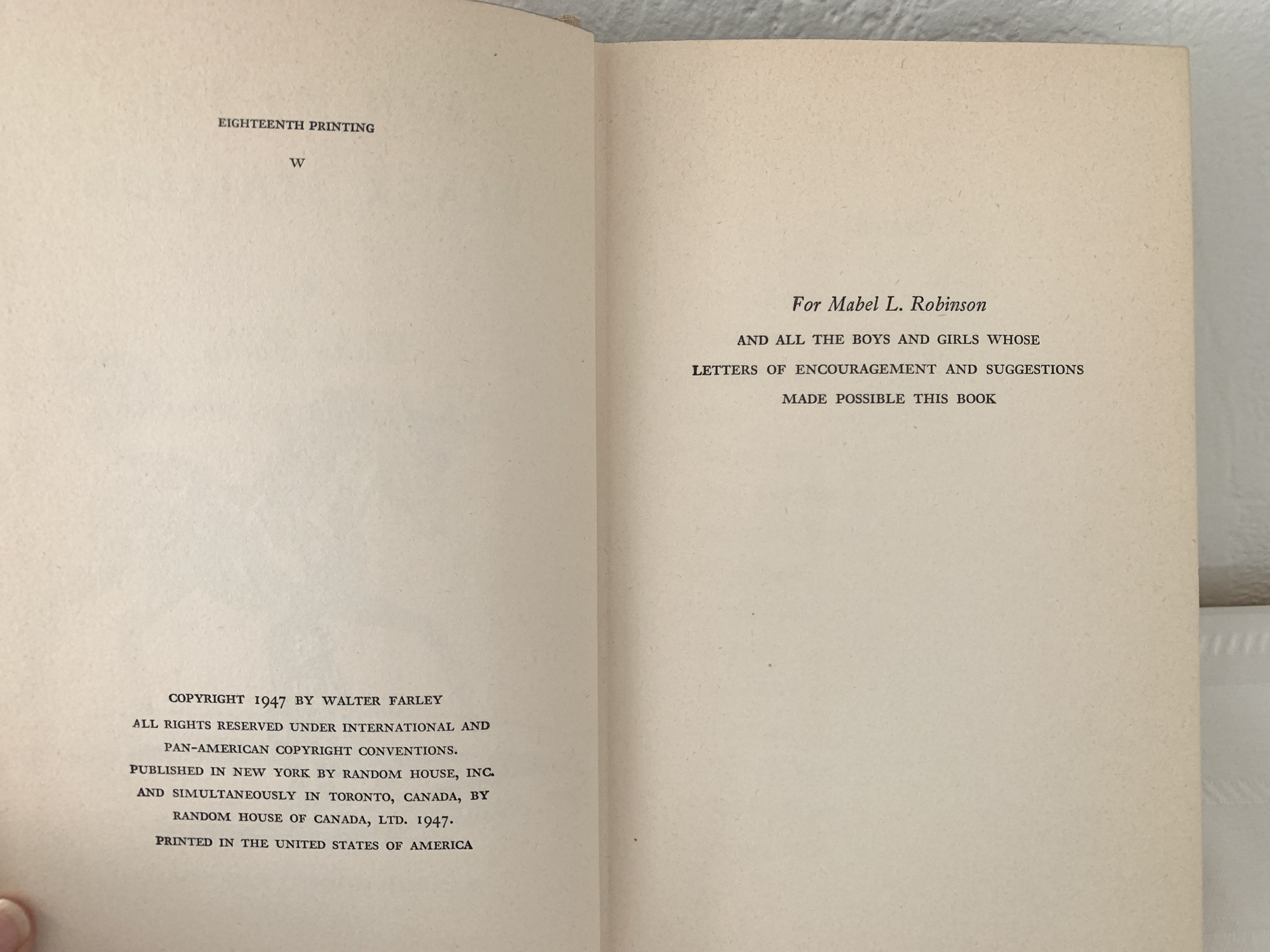 EIGHTEENTH PRINTING

W

COPYRIGHT 1947 BY WALTER FARLEY
ALL RIGHTS RESERVED UNDER INTERNATIONAL AND PAN-AMERICAN COPYRIGHT CONVENTIONS. PUBLISHED IN NEW YORK BY RANDOM HOUSE, INC. AND SIMULTANEOUSLY IN TORONTO, CANADA, BY RANDOM HOUSE OF CANADA, LTD. 1947.
PRINTED IN THE UNITED STATES OF AMERICA

For Mabel L. Robinson
AND ALL THE BOYS AND GIRLS WHOSE LETTERS OF ENCOURAGEMENT AND SUGGESTIONS MADE POSSIBLE THIS BOOK